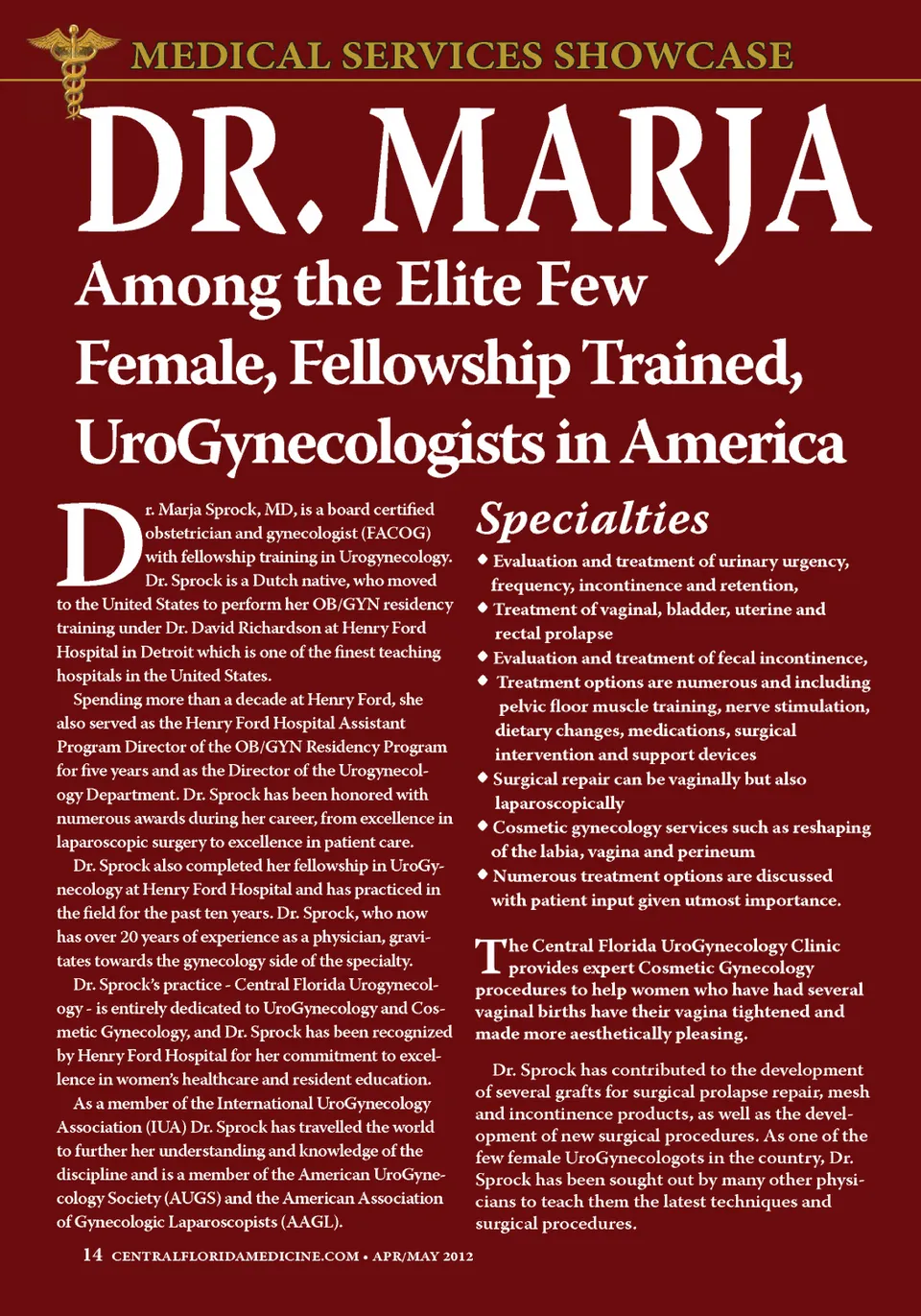 MEDICAL SERVICES SHOWCASE

DR. MARJA

Among the Elite Few Female, Fellowship Trained, UroGynecologists in America

Dr. Marja Sprock, MD, is a board certified obstetrician and gynecologist (FACOG) with fellowship training in Urogynecology. Dr. Sprock is a Dutch native, who moved to the United States to perform her OB/GYN residency training under Dr. David Richardson at Henry Ford Hospital in Detroit which is one of the finest teaching hospitals in the United States.

Spending more than a decade at Henry Ford, she also served as the Henry Ford Hospital Assistant Program Director of the OB/GYN Residency Program for five years and as the Director of the Urogynecology Department. Dr. Sprock has been honored with numerous awards during her career, from excellence in laparoscopic surgery to excellence in patient care.

Dr. Sprock also completed her fellowship in UroGynecology at Henry Ford Hospital and has practiced in the field for the past ten years. Dr. Sprock, who now has over 20 years of experience as a physician, gravitates towards the gynecology side of the specialty.

Dr. Sprock's practice - Central Florida Urogynecology - is entirely dedicated to UroGynecology and Cosmetic Gynecology, and Dr. Sprock has been recognized by Henry Ford Hospital for her commitment to excellence in women's healthcare and resident education.

As a member of the International UroGynecology Association (IUA) Dr. Sprock has travelled the world to further her understanding and knowledge of the discipline and is a member of the American UroGynecology Society (AUGS) and the American Association of Gynecologic Laparoscopists (AAGL).

Specialties

◆ Evaluation and treatment of urinary urgency, frequency, incontinence and retention,
◆ Treatment of vaginal, bladder, uterine and rectal prolapse
◆ Evaluation and treatment of fecal incontinence,
◆ Treatment options are numerous and including pelvic floor muscle training, nerve stimulation, dietary changes, medications, surgical intervention and support devices
◆ Surgical repair can be vaginally but also laparoscopically
◆ Cosmetic gynecology services such as reshaping of the labia, vagina and perineum
◆ Numerous treatment options are discussed with patient input given utmost importance.

The Central Florida UroGynecology Clinic provides expert Cosmetic Gynecology procedures to help women who have had several vaginal births have their vagina tightened and made more aesthetically pleasing.

Dr. Sprock has contributed to the development of several grafts for surgical prolapse repair, mesh and incontinence products, as well as the development of new surgical procedures. As one of the few female UroGynecologots in the country, Dr. Sprock has been sought out by many other physicians to teach them the latest techniques and surgical procedures.

14 CENTRALFLORIDAMEDICINE.COM • APR/MAY 2012